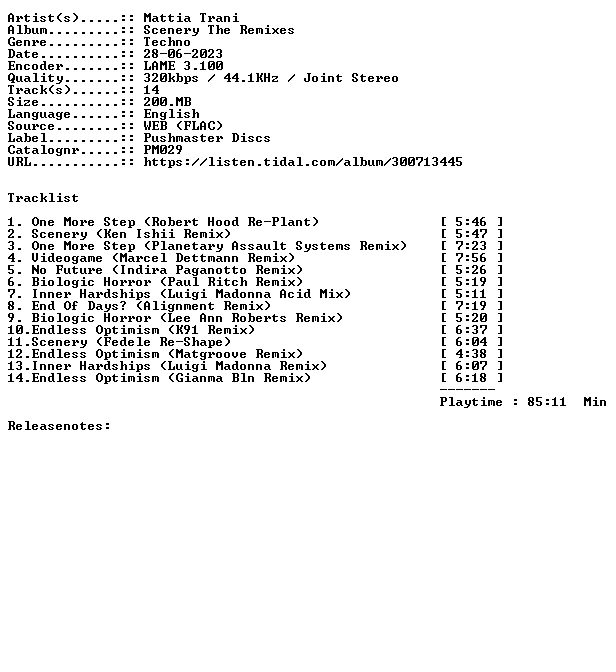 Artist(s).....:: Mattia Trani
Album.........:: Scenery The Remixes
Genre.........:: Techno
Date..........:: 28-06-2023
Encoder.......:: LAME 3.100
Quality.......:: 320kbps / 44.1KHz / Joint Stereo
Track(s)......:: 14
Size..........:: 200.MB
Language......:: English
Source........:: WEB (FLAC)
Label.........:: Pushmaster Discs
Catalognr.....:: PM029
URL...........:: https://listen.tidal.com/album/300713445

Tracklist

1. One More Step (Robert Hood Re-Plant) [ 5:46 ]
2. Scenery (Ken Ishii Remix) [ 5:47 ]
3. One More Step (Planetary Assault Systems Remix) [ 7:23 ]
4. Videogame (Marcel Dettmann Remix) [ 7:56 ]
5. No Future (Indira Paganotto Remix) [ 5:26 ]
6. Biologic Horror (Paul Ritch Remix) [ 5:19 ]
7. Inner Hardships (Luigi Madonna Acid Mix) [ 5:11 ]
8. End Of Days? (Alignment Remix) [ 7:19 ]
9. Biologic Horror (Lee Ann Roberts Remix) [ 5:20 ]
10.Endless Optimism (K91 Remix) [ 6:37 ]
11.Scenery (Fedele Re-Shape) [ 6:04 ]
12.Endless Optimism (Matgroove Remix) [ 4:38 ]
13.Inner Hardships (Luigi Madonna Remix) [ 6:07 ]
14.Endless Optimism (Gianma Bln Remix) [ 6:18 ]
-------
Playtime : 85:11 Min

Releasenotes: